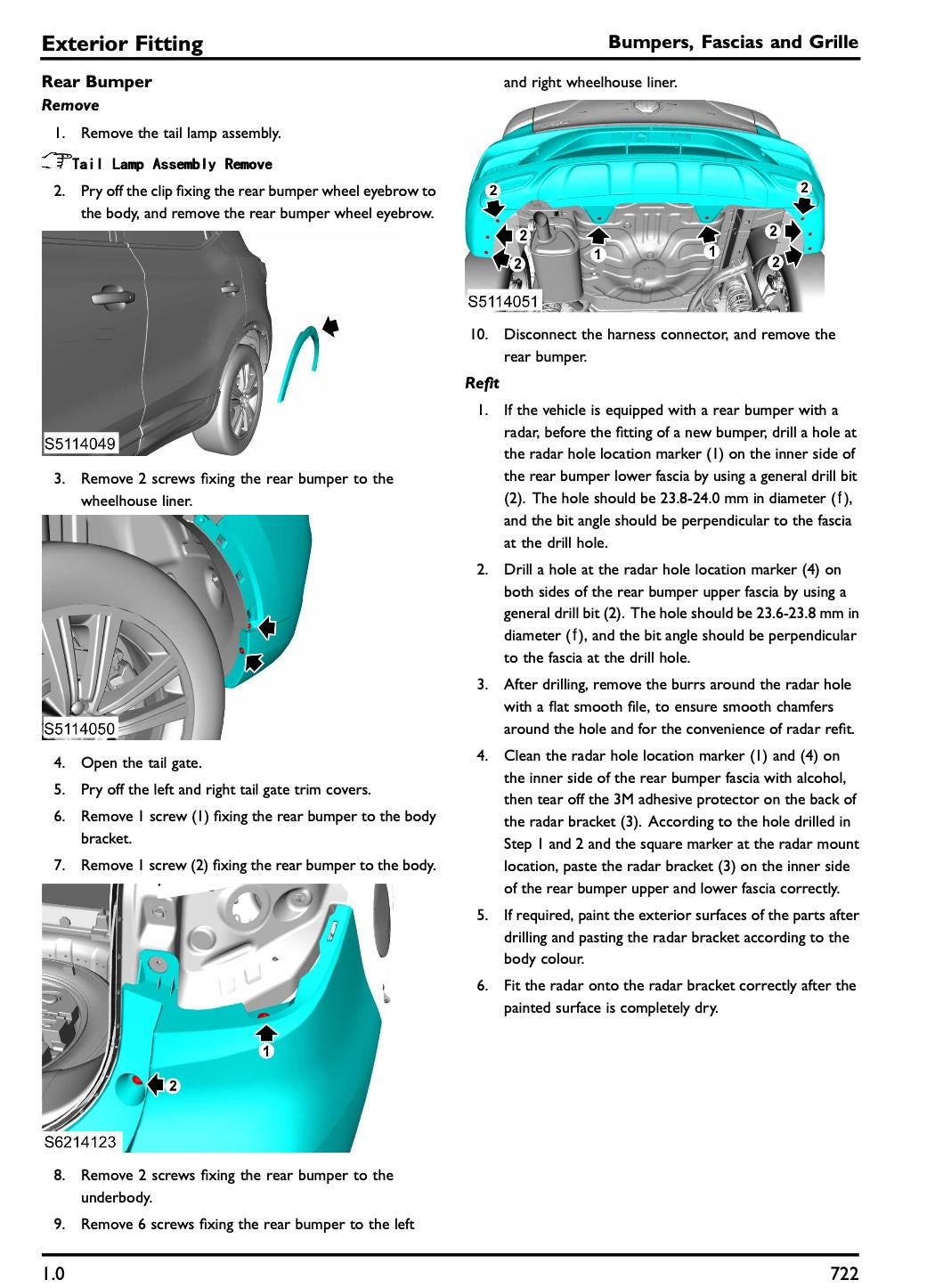 Exterior Fitting

Bumpers, Fascias and Grille

Rear Bumper

Remove

1. Remove the tail lamp assembly.

Tail Lamp Assembly Remove

2. Pry off the clip fixing the rear bumper wheel eyebrow to the body, and remove the rear bumper wheel eyebrow.

S5114049

3. Remove 2 screws fixing the rear bumper to the wheelhouse liner.

S5114050

4. Open the tail gate.

5. Pry off the left and right tail gate trim covers.

6. Remove 1 screw (1) fixing the rear bumper to the body bracket.

7. Remove 1 screw (2) fixing the rear bumper to the body.

1

2

S6214123

8. Remove 2 screws fixing the rear bumper to the underbody.

9. Remove 6 screws fixing the rear bumper to the left and right wheelhouse liner.

2 2 2 2 2 2 1 1

S5114051

10. Disconnect the harness connector, and remove the rear bumper.

Refit

1. If the vehicle is equipped with a rear bumper with a radar, before the fitting of a new bumper, drill a hole at the radar hole location marker (1) on the inner side of the rear bumper lower fascia by using a general drill bit (2). The hole should be 23.8-24.0 mm in diameter (f), and the bit angle should be perpendicular to the fascia at the drill hole.

2. Drill a hole at the radar hole location marker (4) on both sides of the rear bumper upper fascia by using a general drill bit (2). The hole should be 23.6-23.8 mm in diameter (f), and the bit angle should be perpendicular to the fascia at the drill hole.

3. After drilling, remove the burrs around the radar hole with a flat smooth file, to ensure smooth chamfers around the hole and for the convenience of radar refit.

4. Clean the radar hole location marker (1) and (4) on the inner side of the rear bumper fascia with alcohol, then tear off the 3M adhesive protector on the back of the radar bracket (3). According to the hole drilled in Step 1 and 2 and the square marker at the radar mount location, paste the radar bracket (3) on the inner side of the rear bumper upper and lower fascia correctly.

5. If required, paint the exterior surfaces of the parts after drilling and pasting the radar bracket according to the body colour.

6. Fit the radar onto the radar bracket correctly after the painted surface is completely dry.

1.0

722